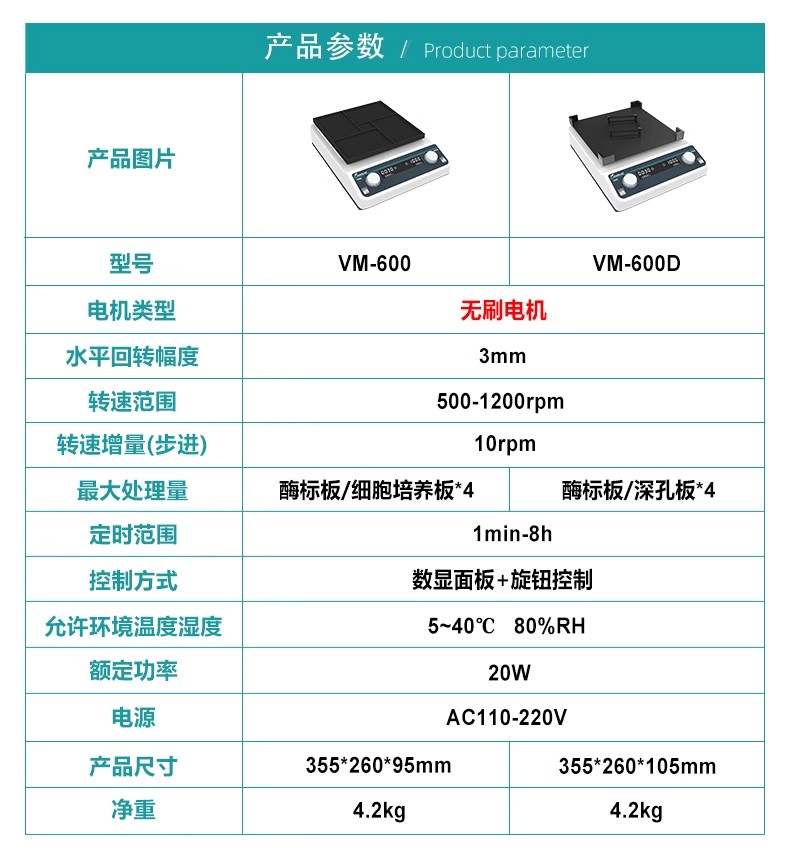 产品参数 / Product parameter

| 产品图片 |  |  |
|---|---|---|
| 型号 | VM-600 | VM-600D |
| 电机类型 | 无刷电机 |  |
| 水平回转幅度 | 3mm |  |
| 转速范围 | 500-1200rpm |  |
| 转速增量(步进) | 10rpm |  |
| 最大处理量 | 酶标板/细胞培养板*4 | 酶标板/深孔板*4 |
| 定时范围 | 1min-8h |  |
| 控制方式 | 数显面板+旋钮控制 |  |
| 允许环境温度湿度 | 5~40℃ 80%RH |  |
| 额定功率 | 20W |  |
| 电源 | AC110-220V |  |
| 产品尺寸 | 355*260*95mm | 355*260*105mm |
| 净重 | 4.2kg | 4.2kg |